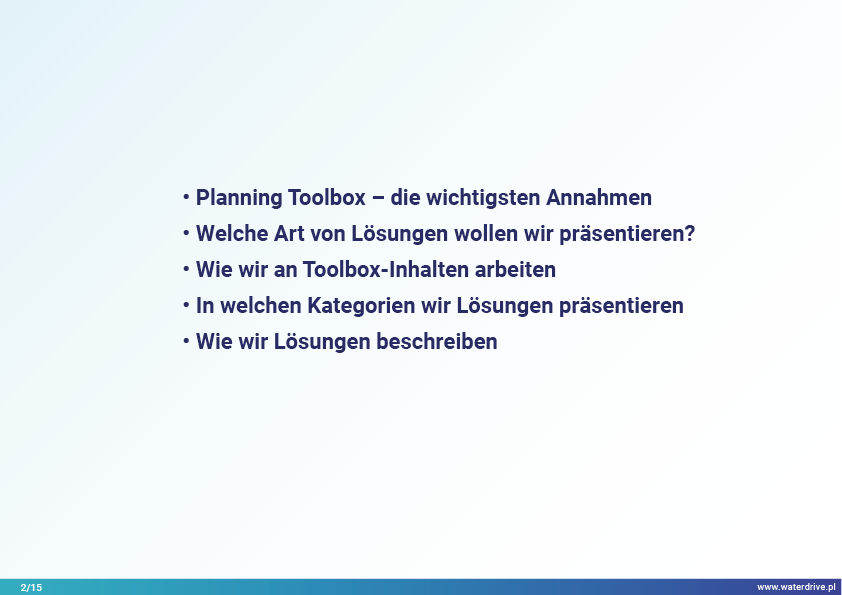 • Planning Toolbox – die wichtigsten Annahmen
• Welche Art von Lösungen wollen wir präsentieren?
• Wie wir an Toolbox-Inhalten arbeiten
• In welchen Kategorien wir Lösungen präsentieren
• Wie wir Lösungen beschreiben

2/15

www.waterdrive.pl